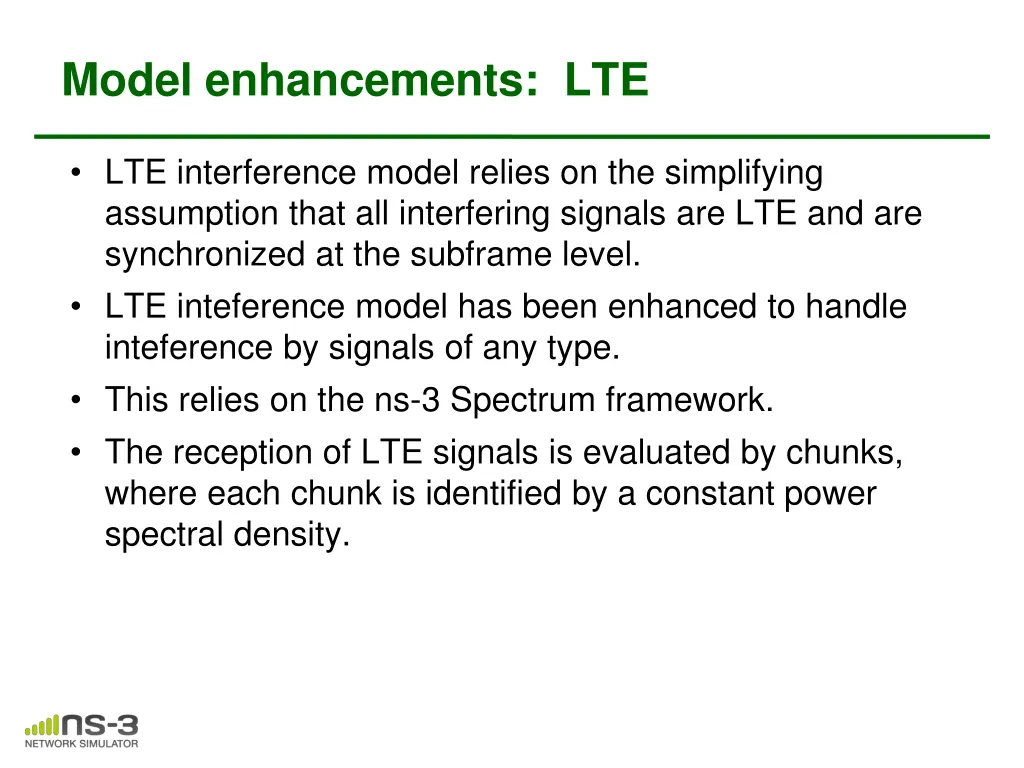 Model enhancements: LTE

• LTE interference model relies on the simplifying assumption that all interfering signals are LTE and are synchronized at the subframe level.
• LTE inteference model has been enhanced to handle inteference by signals of any type.
• This relies on the ns-3 Spectrum framework.
• The reception of LTE signals is evaluated by chunks, where each chunk is identified by a constant power spectral density.

ns-3
NETWORK SIMULATOR